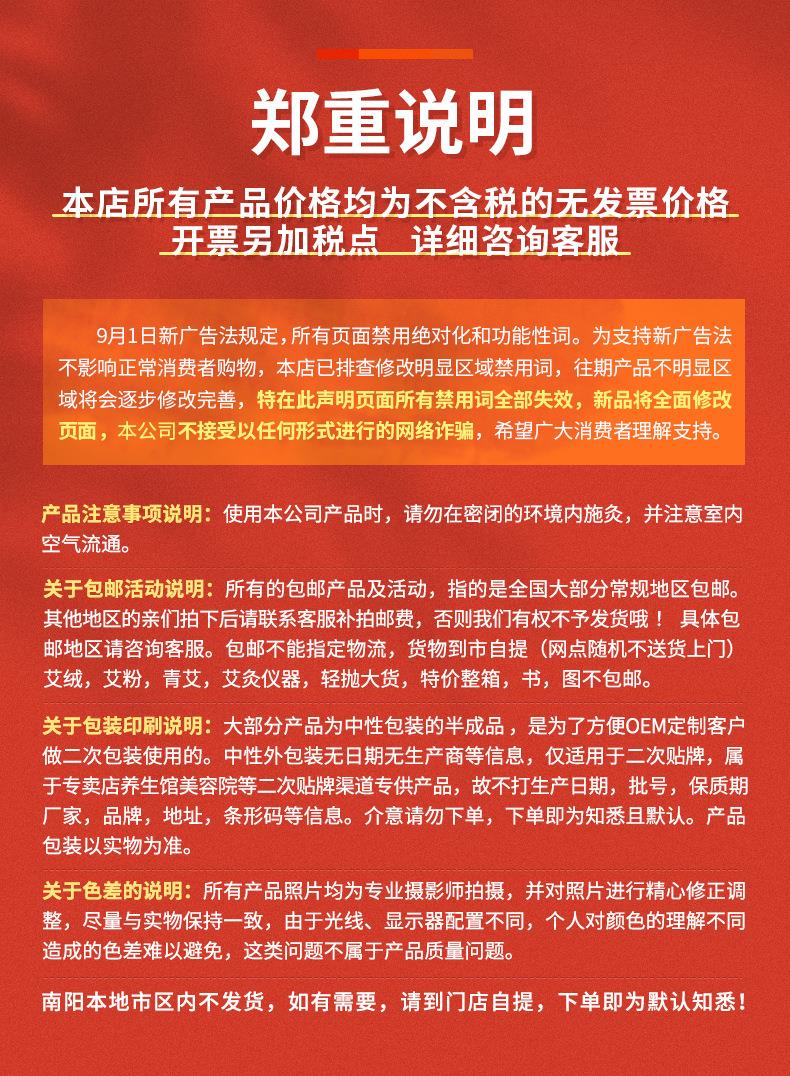 郑重说明

本店所有产品价格均为不含税的无发票价格
开票另加税点　详细咨询客服

9月1日新广告法规定，所有页面禁用绝对化和功能性词。为支持新广告法不影响正常消费者购物，本店已排查修改明显区域禁用词，往期产品不明显区域将会逐步修改完善，特在此声明页面所有禁用词全部失效，新品将全面修改页面，本公司不接受以任何形式进行的网络诈骗，希望广大消费者理解支持。

产品注意事项说明：使用本公司产品时，请勿在密闭的环境内施灸，并注意室内空气流通。

关于包邮活动说明：所有的包邮产品及活动，指的是全国大部分常规地区包邮。其他地区的亲们拍下后请联系客服补拍邮费，否则我们有权不予发货哦！ 具体包邮地区请咨询客服。包邮不能指定物流，货物到市自提（网点随机不送货上门）艾绒，艾粉，青艾，艾灸仪器，轻抛大货，特价整箱，书，图不包邮。

关于包装印刷说明：大部分产品为中性包装的半成品，是为了方便OEM定制客户做二次包装使用的。中性外包装无日期无生产商等信息，仅适用于二次贴牌，属于专卖店养生馆美容院等二次贴牌渠道专供产品，故不打生产日期，批号，保质期厂家，品牌，地址，条形码等信息。介意请勿下单，下单即为知悉且默认。产品包装以实物为准。

关于色差的说明：所有产品照片均为专业摄影师拍摄，并对照片进行精心修正调整，尽量与实物保持一致，由于光线、显示器配置不同，个人对颜色的理解不同造成的色差难以避免，这类问题不属于产品质量问题。

南阳本地市区内不发货，如有需要，请到门店自提，下单即为默认知悉！